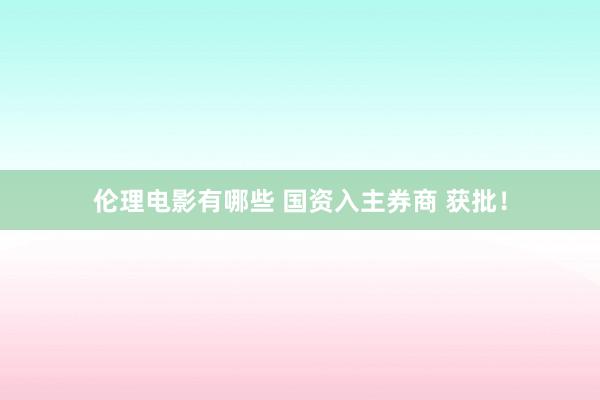 伦理电影有哪些 国资入主券商 获批！